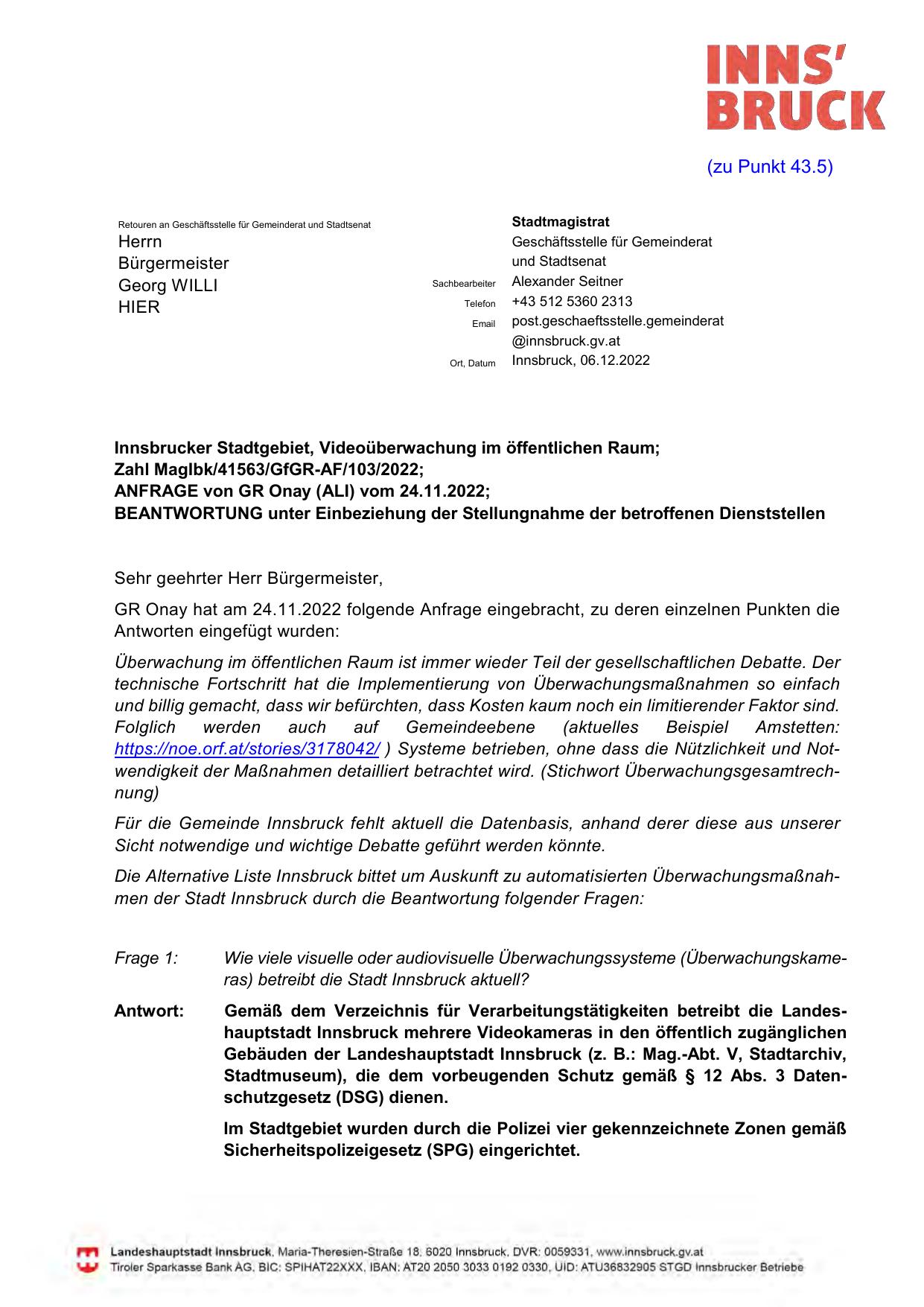 INNS'
BRUCK

(zu Punkt 43.5)

Retouren an Geschäftsstelle für Gemeinderat und Stadtsenat
Herrn
Bürgermeister
Georg WILLI
HIER

Stadtmagistrat
Geschäftsstelle für Gemeinderat und Stadtsenat
Sachbearbeiter Alexander Seitner
Telefon +43 512 5360 2313
Email post.geschaeftsstelle.gemeinderat@innsbruck.gv.at
Ort, Datum Innsbruck, 06.12.2022

Innsbrucker Stadtgebiet, Videoüberwachung im öffentlichen Raum;
Zahl MagIbk/41563/GfGR-AF/103/2022;
ANFRAGE von GR Onay (ALI) vom 24.11.2022;
BEANTWORTUNG unter Einbeziehung der Stellungnahme der betroffenen Dienststellen

Sehr geehrter Herr Bürgermeister,

GR Onay hat am 24.11.2022 folgende Anfrage eingebracht, zu deren einzelnen Punkten die Antworten eingefügt wurden:

Überwachung im öffentlichen Raum ist immer wieder Teil der gesellschaftlichen Debatte. Der technische Fortschritt hat die Implementierung von Überwachungsmaßnahmen so einfach und billig gemacht, dass wir befürchten, dass Kosten kaum noch ein limitierender Faktor sind. Folglich werden auch auf Gemeindeebene (aktuelles Beispiel Amstetten: https://noe.orf.at/stories/3178042/ ) Systeme betrieben, ohne dass die Nützlichkeit und Notwendigkeit der Maßnahmen detailliert betrachtet wird. (Stichwort Überwachungsgesamtrechnung)

Für die Gemeinde Innsbruck fehlt aktuell die Datenbasis, anhand derer diese aus unserer Sicht notwendige und wichtige Debatte geführt werden könnte.

Die Alternative Liste Innsbruck bittet um Auskunft zu automatisierten Überwachungsmaßnahmen der Stadt Innsbruck durch die Beantwortung folgender Fragen:

Frage 1: Wie viele visuelle oder audiovisuelle Überwachungssysteme (Überwachungskameras) betreibt die Stadt Innsbruck aktuell?

Antwort: Gemäß dem Verzeichnis für Verarbeitungstätigkeiten betreibt die Landeshauptstadt Innsbruck mehrere Videokameras in den öffentlich zugänglichen Gebäuden der Landeshauptstadt Innsbruck (z. B.: Mag.-Abt. V, Stadtarchiv, Stadtmuseum), die dem vorbeugenden Schutz gemäß § 12 Abs. 3 Datenschutzgesetz (DSG) dienen.

Im Stadtgebiet wurden durch die Polizei vier gekennzeichnete Zonen gemäß Sicherheitspolizeigesetz (SPG) eingerichtet.

Landeshauptstadt Innsbruck, Maria-Theresien-Straße 18, 6020 Innsbruck, DVR: 0059331, www.innsbruck.gv.at
Tiroler Sparkasse Bank AG, BIC: SPIHAT22XXX, IBAN: AT20 2050 3033 0192 0330, UID: ATU36832905 STGD Innsbrucker Betriebe